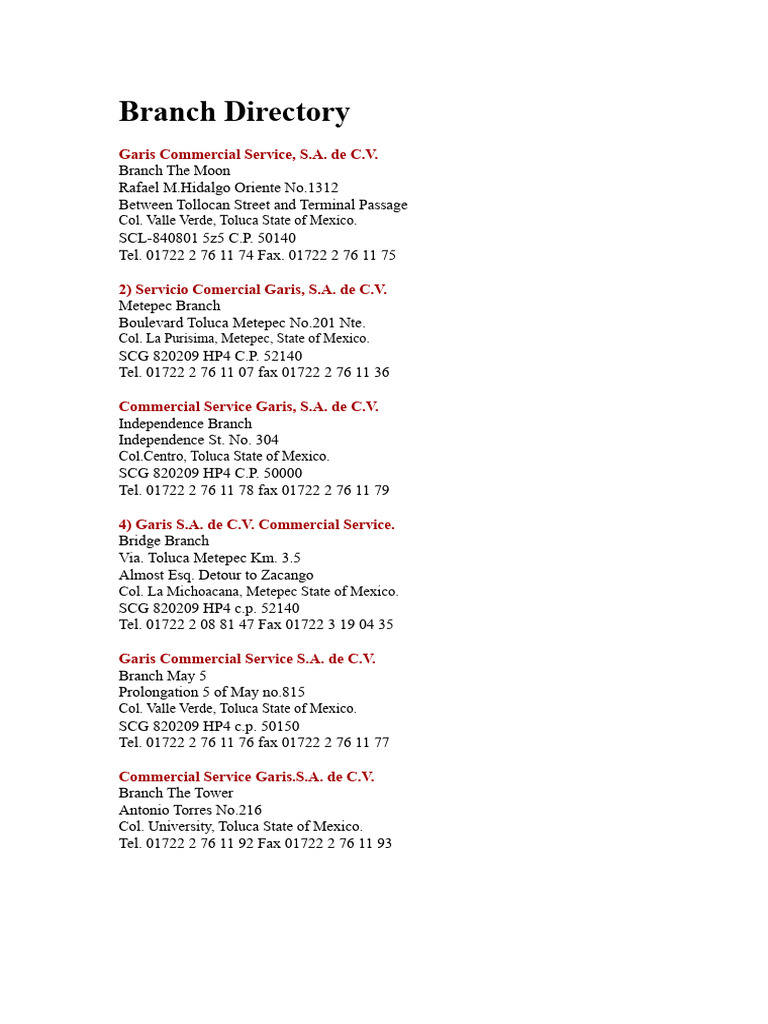 Branch Directory

Garis Commercial Service, S.A. de C.V.
Branch The Moon
Rafael M.Hidalgo Oriente No.1312
Between Tollocan Street and Terminal Passage
Col. Valle Verde, Toluca State of Mexico.
SCL-840801 5z5 C.P. 50140
Tel. 01722 2 76 11 74 Fax. 01722 2 76 11 75

2) Servicio Comercial Garis, S.A. de C.V.
Metepec Branch
Boulevard Toluca Metepec No.201 Nte.
Col. La Purisima, Metepec, State of Mexico.
SCG 820209 HP4 C.P. 52140
Tel. 01722 2 76 11 07 fax 01722 2 76 11 36

Commercial Service Garis, S.A. de C.V.
Independence Branch
Independence St. No. 304
Col.Centro, Toluca State of Mexico.
SCG 820209 HP4 C.P. 50000
Tel. 01722 2 76 11 78 fax 01722 2 76 11 79

4) Garis S.A. de C.V. Commercial Service.
Bridge Branch
Via. Toluca Metepec Km. 3.5
Almost Esq. Detour to Zacango
Col. La Michoacana, Metepec State of Mexico.
SCG 820209 HP4 c.p. 52140
Tel. 01722 2 08 81 47 Fax 01722 3 19 04 35

Garis Commercial Service S.A. de C.V.
Branch May 5
Prolongation 5 of May no.815
Col. Valle Verde, Toluca State of Mexico.
SCG 820209 HP4 c.p. 50150
Tel. 01722 2 76 11 76 fax 01722 2 76 11 77

Commercial Service Garis.S.A. de C.V.
Branch The Tower
Antonio Torres No.216
Col. University, Toluca State of Mexico.
Tel. 01722 2 76 11 92 Fax 01722 2 76 11 93